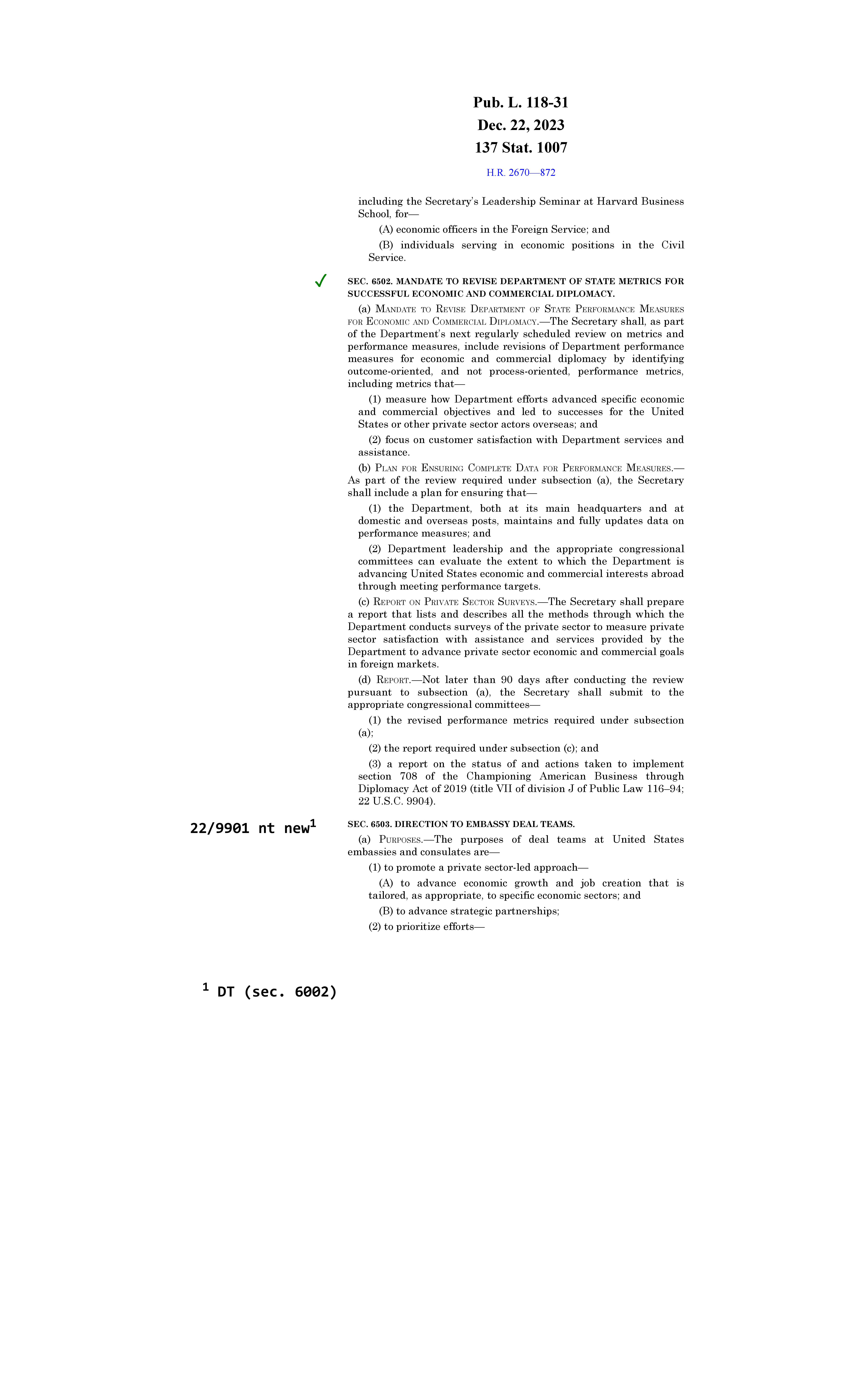 Pub. L. 118-31
Dec. 22, 2023
137 Stat. 1007

H.R. 2670—872

including the Secretary's Leadership Seminar at Harvard Business School, for—

(A) economic officers in the Foreign Service; and

(B) individuals serving in economic positions in the Civil Service.

✓

SEC. 6502. MANDATE TO REVISE DEPARTMENT OF STATE METRICS FOR SUCCESSFUL ECONOMIC AND COMMERCIAL DIPLOMACY.

(a) MANDATE TO REVISE DEPARTMENT OF STATE PERFORMANCE MEASURES FOR ECONOMIC AND COMMERCIAL DIPLOMACY.—The Secretary shall, as part of the Department's next regularly scheduled review on metrics and performance measures, include revisions of Department performance measures for economic and commercial diplomacy by identifying outcome-oriented, and not process-oriented, performance metrics, including metrics that—

(1) measure how Department efforts advanced specific economic and commercial objectives and led to successes for the United States or other private sector actors overseas; and

(2) focus on customer satisfaction with Department services and assistance.

(b) PLAN FOR ENSURING COMPLETE DATA FOR PERFORMANCE MEASURES.—As part of the review required under subsection (a), the Secretary shall include a plan for ensuring that—

(1) the Department, both at its main headquarters and at domestic and overseas posts, maintains and fully updates data on performance measures; and

(2) Department leadership and the appropriate congressional committees can evaluate the extent to which the Department is advancing United States economic and commercial interests abroad through meeting performance targets.

(c) REPORT ON PRIVATE SECTOR SURVEYS.—The Secretary shall prepare a report that lists and describes all the methods through which the Department conducts surveys of the private sector to measure private sector satisfaction with assistance and services provided by the Department to advance private sector economic and commercial goals in foreign markets.

(d) REPORT.—Not later than 90 days after conducting the review pursuant to subsection (a), the Secretary shall submit to the appropriate congressional committees—

(1) the revised performance metrics required under subsection (a);

(2) the report required under subsection (c); and

(3) a report on the status of and actions taken to implement section 708 of the Championing American Business through Diplomacy Act of 2019 (title VII of division J of Public Law 116–94; 22 U.S.C. 9904).

22/9901 nt new$^1$

SEC. 6503. DIRECTION TO EMBASSY DEAL TEAMS.

(a) PURPOSES.—The purposes of deal teams at United States embassies and consulates are—

(1) to promote a private sector-led approach—

(A) to advance economic growth and job creation that is tailored, as appropriate, to specific economic sectors; and

(B) to advance strategic partnerships;

(2) to prioritize efforts—

$^1$ DT (sec. 6002)